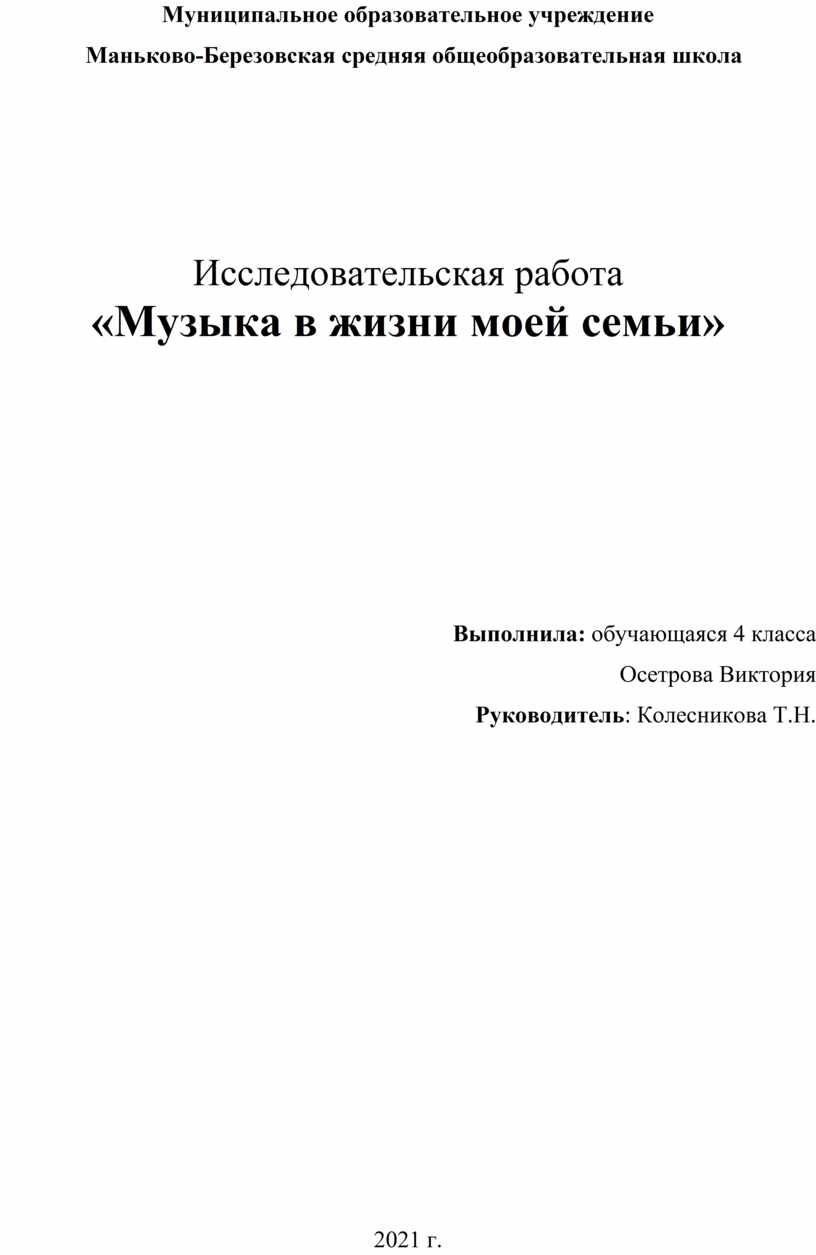 Муниципальное образовательное учреждение

Маньково-Березовская средняя общеобразовательная школа

Исследовательская работа
«Музыка в жизни моей семьи»

Выполнила: обучающаяся 4 класса

Осетрова Виктория

Руководитель: Колесникова Т.Н.

2021 г.